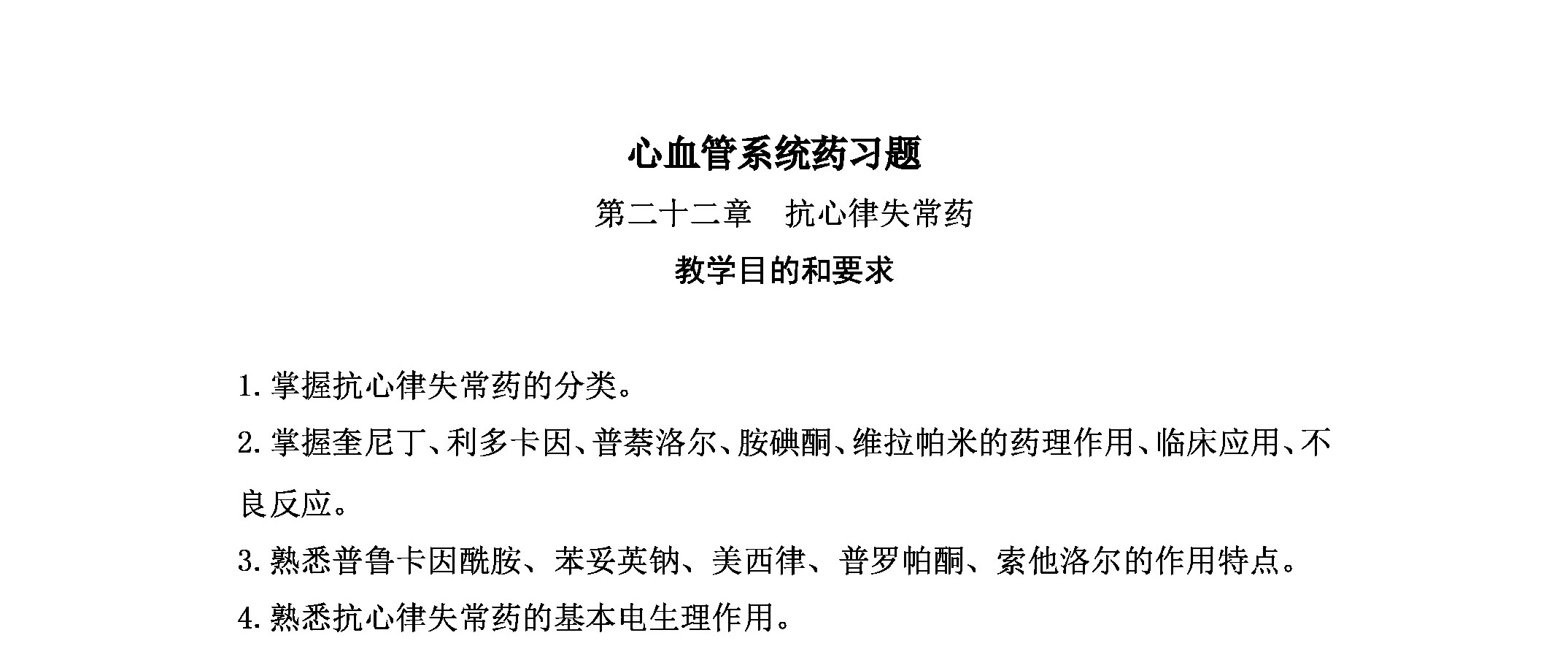 心血管系统药习题

第二十二章　抗心律失常药

教学目的和要求

1. 掌握抗心律失常药的分类。

2. 掌握奎尼丁、利多卡因、普萘洛尔、胺碘酮、维拉帕米的药理作用、临床应用、不良反应。

3. 熟悉普鲁卡因酰胺、苯妥英钠、美西律、普罗帕酮、索他洛尔的作用特点。

4. 熟悉抗心律失常药的基本电生理作用。